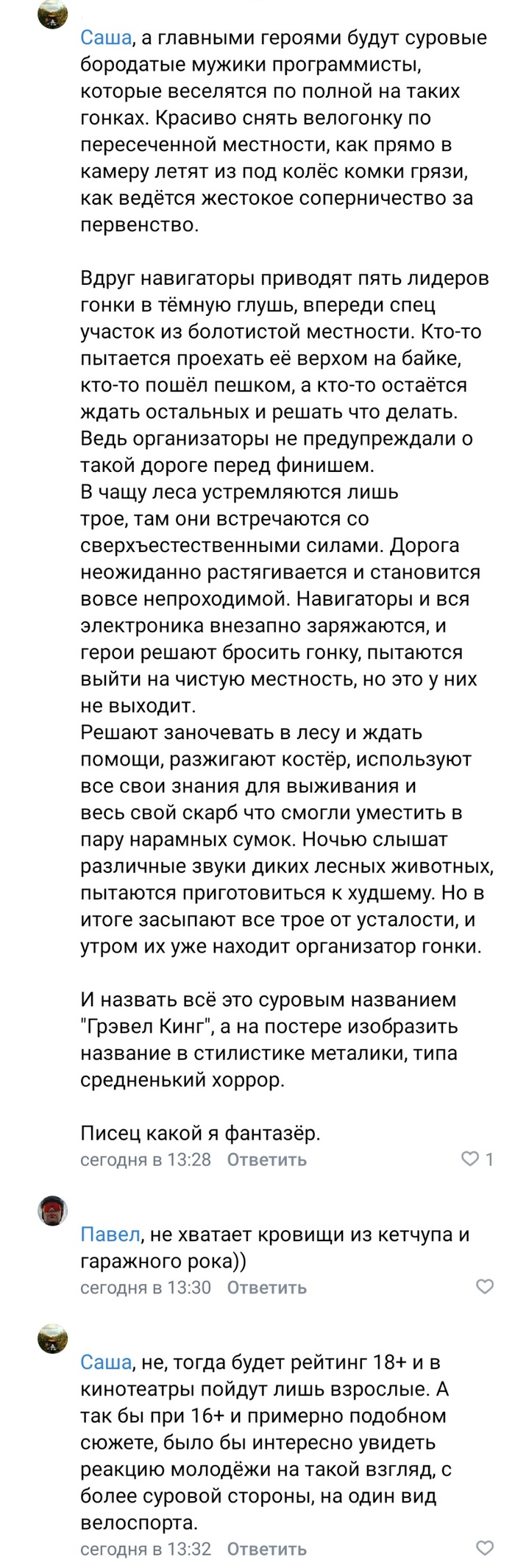 Саша, а главными героями будут суровые бородатые мужики программисты, которые веселятся по полной на таких гонках. Красиво снять велогонку по пересеченной местности, как прямо в камеру летят из под колёс комки грязи, как ведётся жестокое соперничество за первенство.

Вдруг навигаторы приводят пять лидеров гонки в тёмную глушь, впереди спец участок из болотистой местности. Кто-то пытается проехать её верхом на байке, кто-то пошёл пешком, а кто-то остаётся ждать остальных и решать что делать. Ведь организаторы не предупреждали о такой дороге перед финишем.
В чащу леса устремляются лишь трое, там они встречаются со сверхъестественными силами. Дорога неожиданно растягивается и становится вовсе непроходимой. Навигаторы и вся электроника внезапно заряжаются, и герои решают бросить гонку, пытаются выйти на чистую местность, но это у них не выходит.
Решают заночевать в лесу и ждать помощи, разжигают костёр, используют все свои знания для выживания и весь свой скарб что смогли уместить в пару нарамных сумок. Ночью слышат различные звуки диких лесных животных, пытаются приготовиться к худшему. Но в итоге засыпают все трое от усталости, и утром их уже находит организатор гонки.

И назвать всё это суровым названием "Грэвел Кинг", а на постере изобразить название в стилистике металики, типа средненький хоррор.

Писец какой я фантазёр.
сегодня в 13:28 Ответить 1

Павел, не хватает кровищи из кетчупа и гаражного рока))
сегодня в 13:30 Ответить

Саша, не, тогда будет рейтинг 18+ и в кинотеатры пойдут лишь взрослые. А так бы при 16+ и примерно подобном сюжете, было бы интересно увидеть реакцию молодёжи на такой взгляд, с более суровой стороны, на один вид велоспорта.
сегодня в 13:32 Ответить